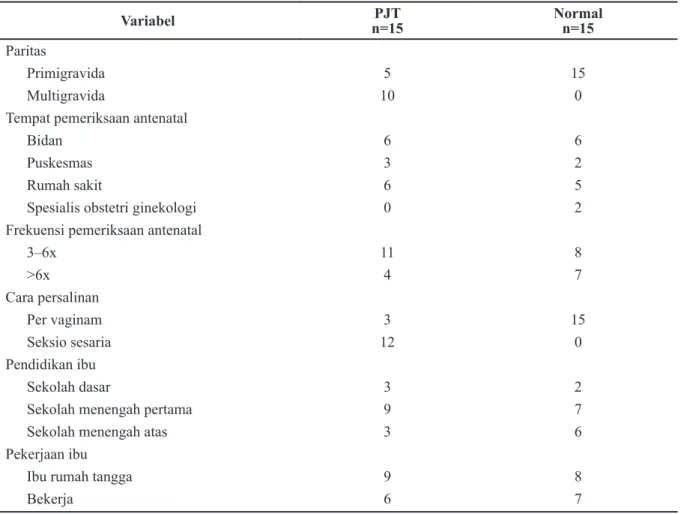 | Variabel | PJT n=15 | Normal n=15 |
|---|---|---|
| Paritas | | |
| Primigravida | 5 | 15 |
| Multigravida | 10 | 0 |
| Tempat pemeriksaan antenatal | | |
| Bidan | 6 | 6 |
| Puskesmas | 3 | 2 |
| Rumah sakit | 6 | 5 |
| Spesialis obstetri ginekologi | 0 | 2 |
| Frekuensi pemeriksaan antenatal | | |
| 3–6x | 11 | 8 |
| >6x | 4 | 7 |
| Cara persalinan | | |
| Per vaginam | 3 | 15 |
| Seksio sesaria | 12 | 0 |
| Pendidikan ibu | | |
| Sekolah dasar | 3 | 2 |
| Sekolah menengah pertama | 9 | 7 |
| Sekolah menengah atas | 3 | 6 |
| Pekerjaan ibu | | |
| Ibu rumah tangga | 9 | 8 |
| Bekerja | 6 | 7 |